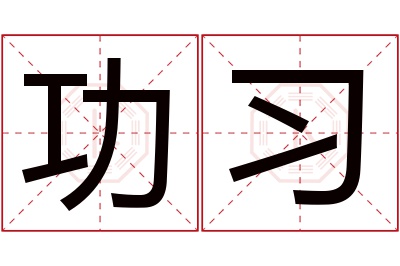 功习